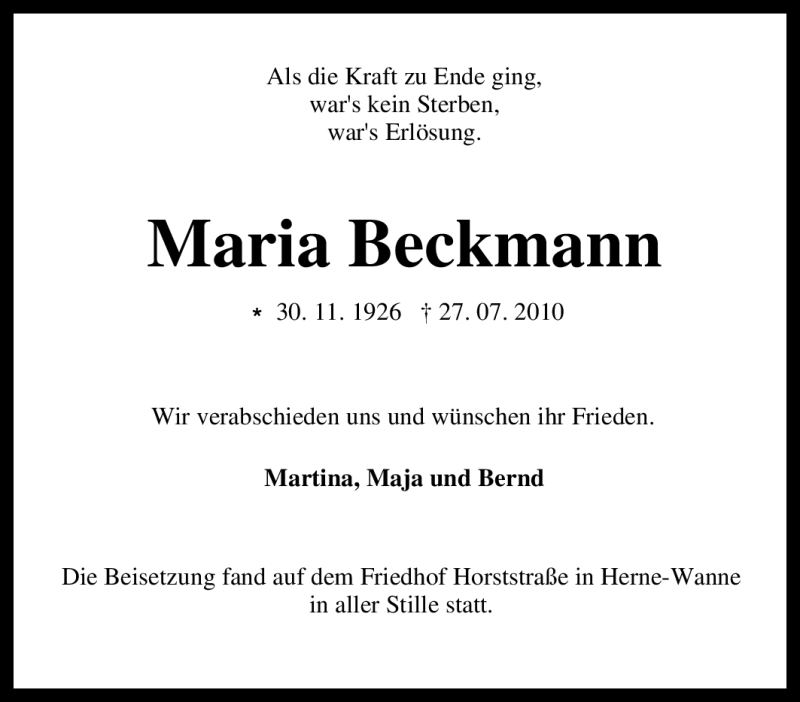 Als die Kraft zu Ende ging,
war's kein Sterben,
war's Erlösung.

Maria Beckmann

* 30. 11. 1926 † 27. 07. 2010

Wir verabschieden uns und wünschen ihr Frieden.

Martina, Maja und Bernd

Die Beisetzung fand auf dem Friedhof Horststraße in Herne-Wanne in aller Stille statt.